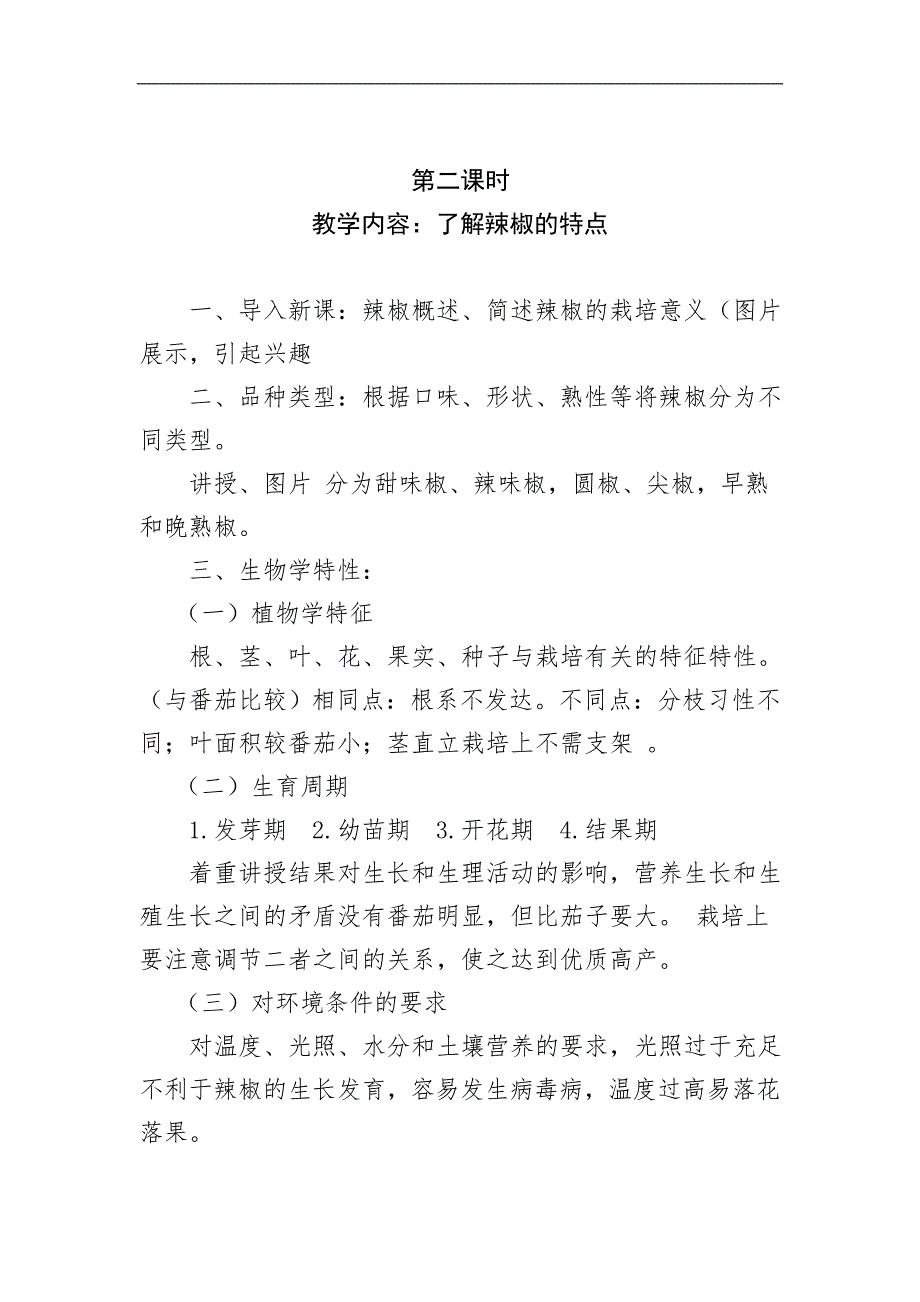 第二课时

教学内容：了解辣椒的特点

一、导入新课：辣椒概述、简述辣椒的栽培意义（图片展示，引起兴趣

二、品种类型：根据口味、形状、熟性等将辣椒分为不同类型。

讲授、图片 分为甜味椒、辣味椒，圆椒、尖椒，早熟和晚熟椒。

三、生物学特性：

（一）植物学特征

根、茎、叶、花、果实、种子与栽培有关的特征特性。（与番茄比较）相同点：根系不发达。不同点：分枝习性不同；叶面积较番茄小；茎直立栽培上不需支架 。

（二）生育周期

1.发芽期 2.幼苗期 3.开花期 4.结果期

着重讲授结果对生长和生理活动的影响，营养生长和生殖生长之间的矛盾没有番茄明显，但比茄子要大。 栽培上要注意调节二者之间的关系，使之达到优质高产。

（三）对环境条件的要求

对温度、光照、水分和土壤营养的要求，光照过于充足不利于辣椒的生长发育，容易发生病毒病，温度过高易落花落果。